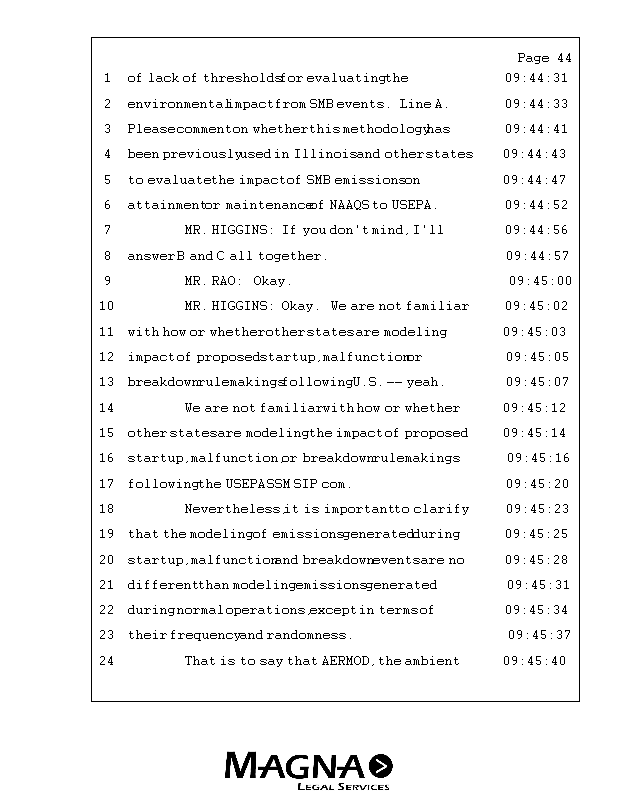 Page 44

1 of lack of thresholds for evaluating the 09:44:31
2 environmental impact from SMB events. Line A. 09:44:33
3 Please comment on whether this methodology has 09:44:41
4 been previously used in Illinois and other states 09:44:43
5 to evaluate the impact of SMB emissions on 09:44:47
6 attainment or maintenance of NAAQS to USEPA. 09:44:52
7 MR. HIGGINS: If you don't mind, I'll 09:44:56
8 answer B and C all together. 09:44:57
9 MR. RAO: Okay. 09:45:00
10 MR. HIGGINS: Okay. We are not familiar 09:45:02
11 with how or whether other states are modeling 09:45:03
12 impact of proposed startup, malfunction or 09:45:05
13 breakdown rulemakings following U.S. -- yeah. 09:45:07
14 We are not familiar with how or whether 09:45:12
15 other states are modeling the impact of proposed 09:45:14
16 startup, malfunction, or breakdown rulemakings 09:45:16
17 following the USEPA SSM SIP com. 09:45:20
18 Nevertheless, it is important to clarify 09:45:23
19 that the modeling of emissions generated during 09:45:25
20 startup, malfunction and breakdown events are no 09:45:28
21 different than modeling emissions generated 09:45:31
22 during normal operations, except in terms of 09:45:34
23 their frequency and randomness. 09:45:37
24 That is to say that AERMOD, the ambient 09:45:40

MAGNA
LEGAL SERVICES